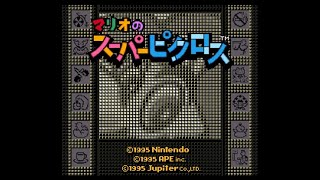 マリオの
スーパーピクロス™

©1995 Nintendo
©1995 APE inc.
©1995 Jupiter Co.,LTD.